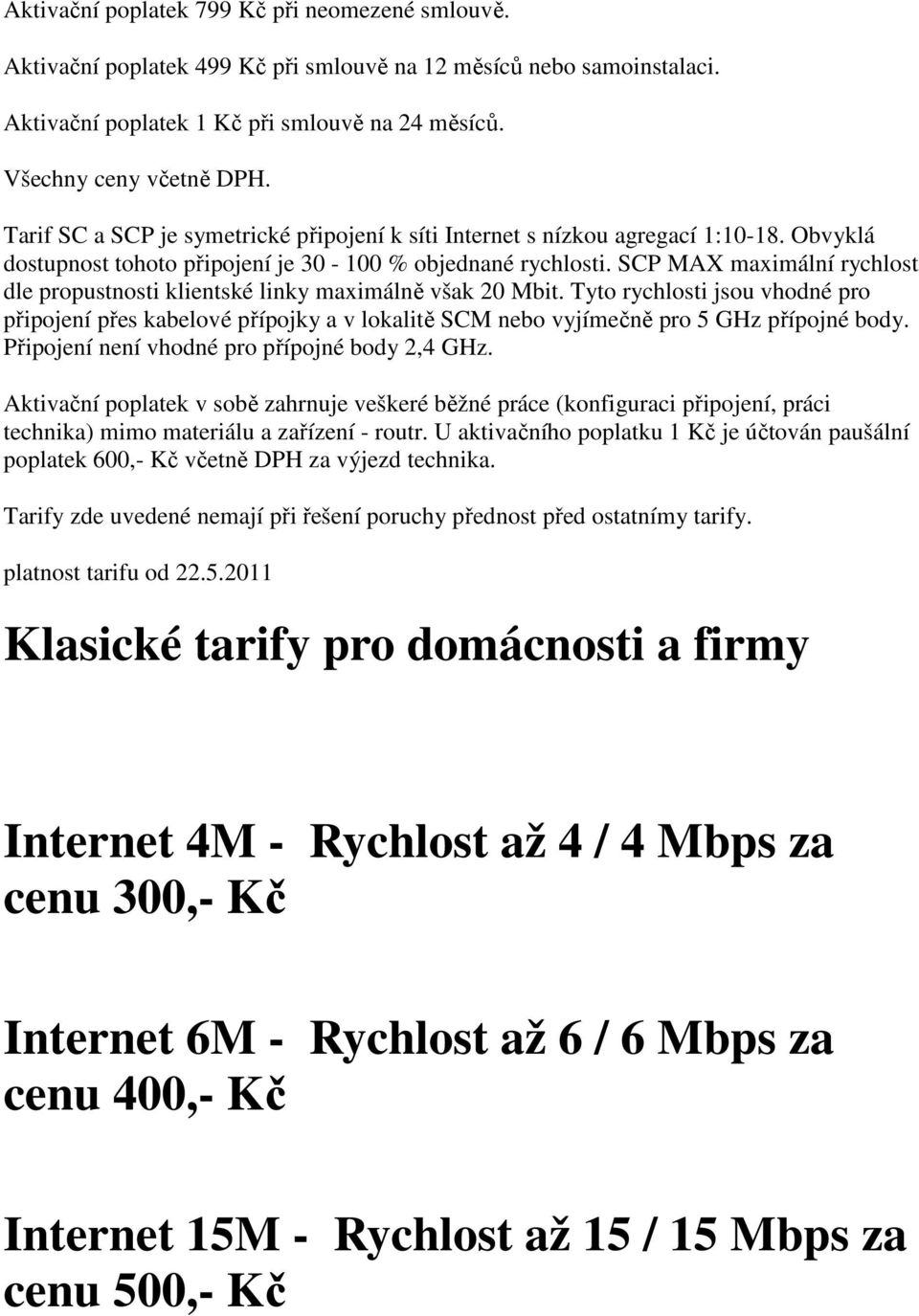 Aktivační poplatek 799 Kč při neomezené smlouvě.

Aktivační poplatek 499 Kč při smlouvě na 12 měsíců nebo samoinstalaci.

Aktivační poplatek 1 Kč při smlouvě na 24 měsíců.

Všechny ceny včetně DPH.

Tarif SC a SCP je symetrické připojení k síti Internet s nízkou agregací 1:10-18. Obvyklá dostupnost tohoto připojení je 30 - 100 % objednané rychlosti. SCP MAX maximální rychlost dle propustnosti klientské linky maximálně však 20 Mbit. Tyto rychlosti jsou vhodné pro připojení přes kabelové přípojky a v lokalitě SCM nebo vyjímečně pro 5 GHz přípojné body. Připojení není vhodné pro přípojné body 2,4 GHz.

Aktivační poplatek v sobě zahrnuje veškeré běžné práce (konfiguraci připojení, práci technika) mimo materiálu a zařízení - routr. U aktivačního poplatku 1 Kč je účtován paušální poplatek 600,- Kč včetně DPH za výjezd technika.

Tarify zde uvedené nemají při řešení poruchy přednost před ostatnímy tarify.

platnost tarifu od 22.5.2011

Klasické tarify pro domácnosti a firmy

Internet 4M - Rychlost až 4 / 4 Mbps za cenu 300,- Kč

Internet 6M - Rychlost až 6 / 6 Mbps za cenu 400,- Kč

Internet 15M - Rychlost až 15 / 15 Mbps za cenu 500,- Kč